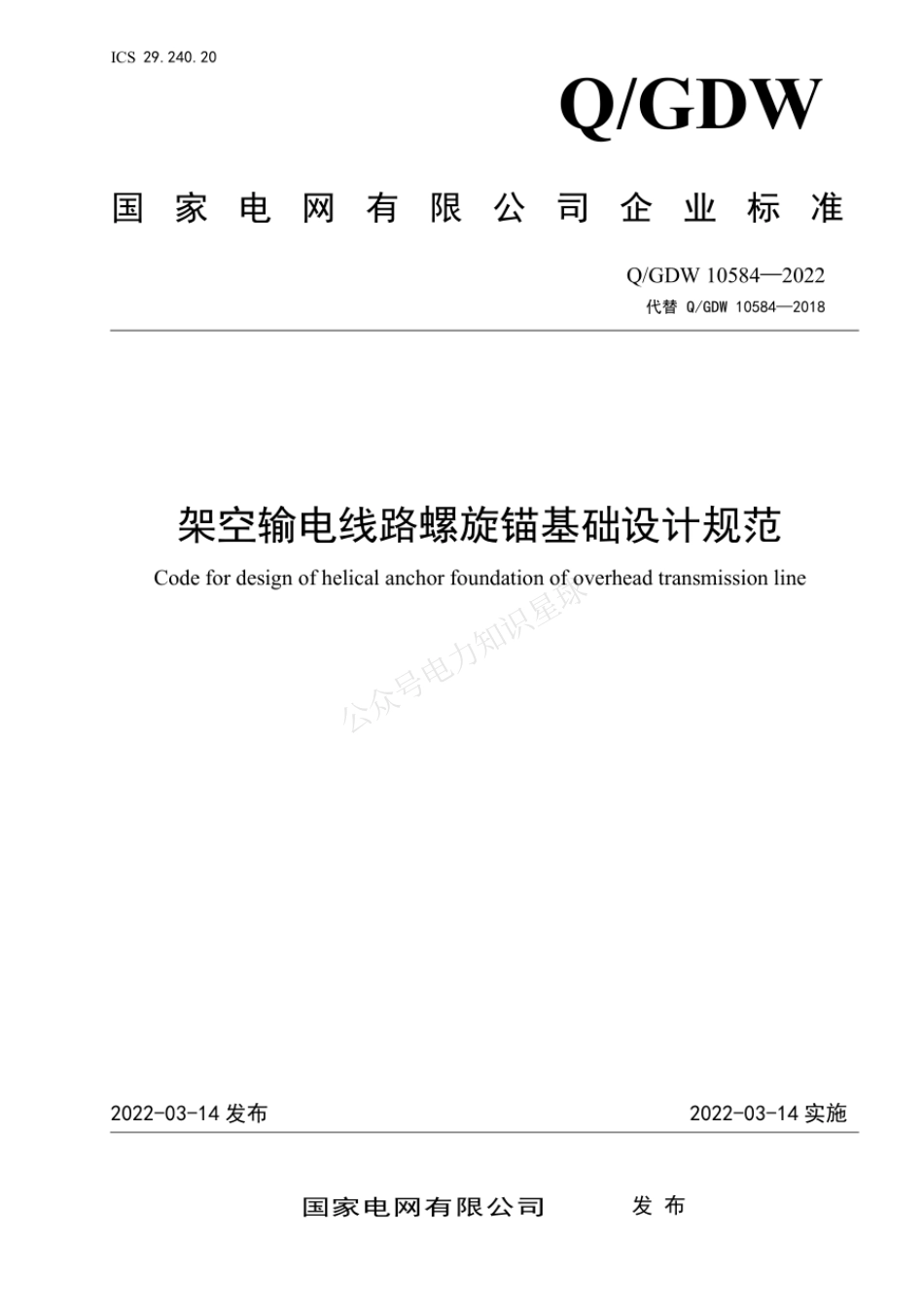 ICS 29.240.20

Q/GDW

国家电网有限公司企业标准

Q/GDW 10584—2022
代替 Q/GDW 10584—2018

架空输电线路螺旋锚基础设计规范

Code for design of helical anchor foundation of overhead transmission line

公众号电力知识星球

2022-03-14 发布

2022-03-14 实施

国家电网有限公司 发布